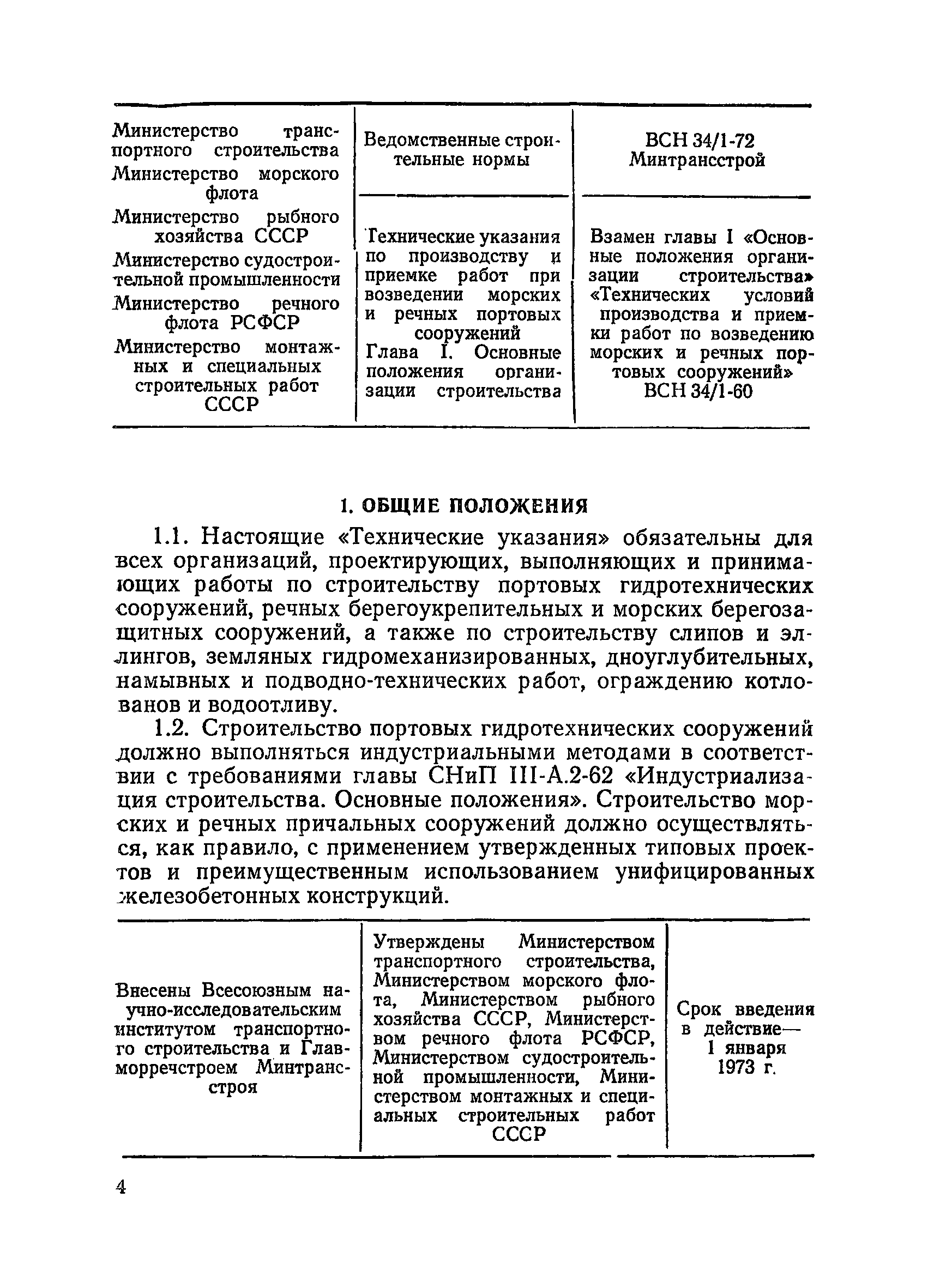 | Министерство транспортного строительства Министерство морского флота Министерство рыбного хозяйства СССР Министерство судостроительной промышленности Министерство речного флота РСФСР Министерство монтажных и специальных строительных работ СССР | Ведомственные строительные нормы | ВСН 34/1-72 Минтрансстрой |
|---|---|---|
| | Технические указания по производству и приемке работ при возведении морских и речных портовых сооружений Глава I. Основные положения организации строительства | Взамен главы I «Основные положения организации строительства» «Технических условий производства и приемки работ по возведению морских и речных портовых сооружений» ВСН 34/1-60 |

1. ОБЩИЕ ПОЛОЖЕНИЯ

1.1. Настоящие «Технические указания» обязательны для всех организаций, проектирующих, выполняющих и принимающих работы по строительству портовых гидротехнических сооружений, речных берегоукрепительных и морских берегозащитных сооружений, а также по строительству слипов и эллингов, земляных гидромеханизированных, дноуглубительных, намывных и подводно-технических работ, ограждению котлованов и водоотливу.

1.2. Строительство портовых гидротехнических сооружений должно выполняться индустриальными методами в соответствии с требованиями главы СНиП III-А.2-62 «Индустриализация строительства. Основные положения». Строительство морских и речных причальных сооружений должно осуществляться, как правило, с применением утвержденных типовых проектов и преимущественным использованием унифицированных железобетонных конструкций.

| Внесены Всесоюзным научно-исследовательским институтом транспортного строительства и Главморречстроем Минтрансстроя | Утверждены Министерством транспортного строительства, Министерством морского флота, Министерством рыбного хозяйства СССР, Министерством речного флота РСФСР, Министерством судостроительной промышленности, Министерством монтажных и специальных строительных работ СССР | Срок введения в действие— 1 января 1973 г. |
|---|---|---|

4